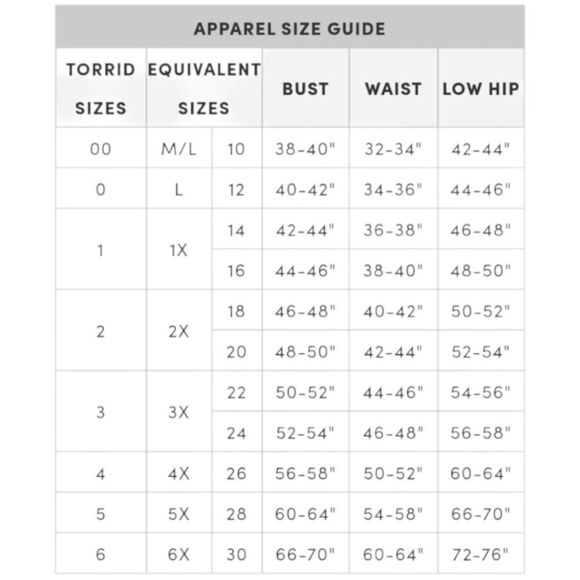 APPAREL SIZE GUIDE

| TORRID SIZES | EQUIVALENT SIZES | | BUST | WAIST | LOW HIP |
|---|---|---|---|---|---|
| 00 | M/L | 10 | 38-40" | 32-34" | 42-44" |
| 0 | L | 12 | 40-42" | 34-36" | 44-46" |
| 1 | 1X | 14 | 42-44" | 36-38" | 46-48" |
| | | 16 | 44-46" | 38-40" | 48-50" |
| 2 | 2X | 18 | 46-48" | 40-42" | 50-52" |
| | | 20 | 48-50" | 42-44" | 52-54" |
| 3 | 3X | 22 | 50-52" | 44-46" | 54-56" |
| | | 24 | 52-54" | 46-48" | 56-58" |
| 4 | 4X | 26 | 56-58" | 50-52" | 60-64" |
| 5 | 5X | 28 | 60-64" | 54-58" | 66-70" |
| 6 | 6X | 30 | 66-70" | 60-64" | 72-76" |